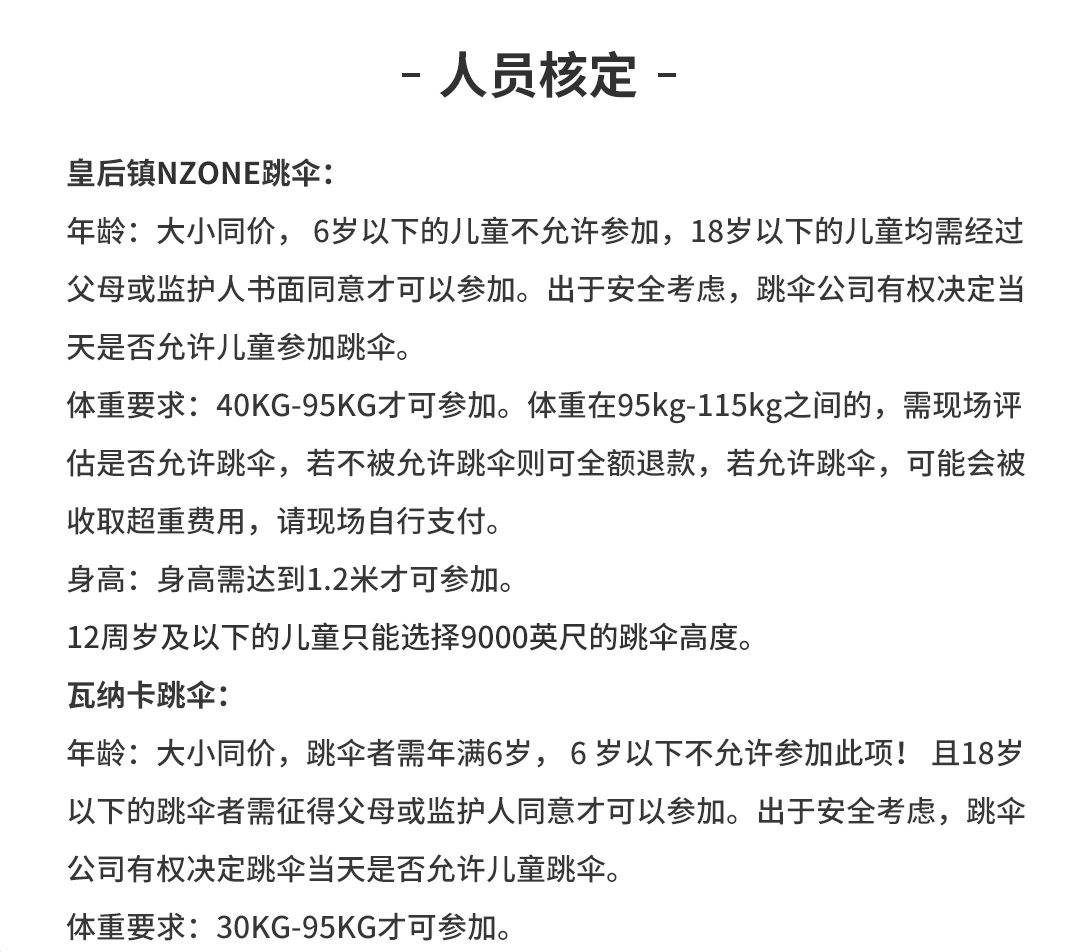 - 人员核定 -

皇后镇NZONE跳伞：

年龄：大小同价， 6岁以下的儿童不允许参加，18岁以下的儿童均需经过父母或监护人书面同意才可以参加。出于安全考虑，跳伞公司有权决定当天是否允许儿童参加跳伞。

体重要求：40KG-95KG才可参加。体重在95kg-115kg之间的，需现场评估是否允许跳伞，若不被允许跳伞则可全额退款，若允许跳伞，可能会被收取超重费用，请现场自行支付。

身高：身高需达到1.2米才可参加。

12周岁及以下的儿童只能选择9000英尺的跳伞高度。

瓦纳卡跳伞：

年龄：大小同价，跳伞者需年满6岁， 6 岁以下不允许参加此项！ 且18岁以下的跳伞者需征得父母或监护人同意才可以参加。出于安全考虑，跳伞公司有权决定跳伞当天是否允许儿童跳伞。

体重要求：30KG-95KG才可参加。